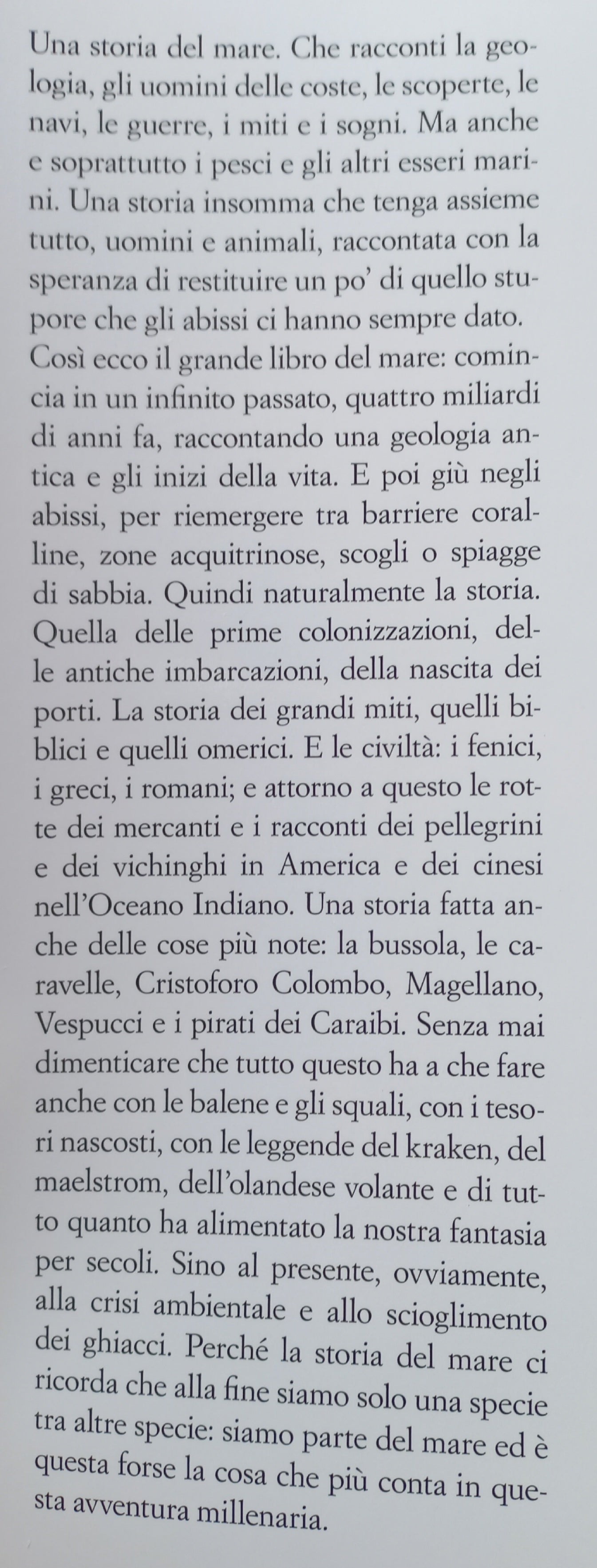 Una storia del mare. Che racconti la geologia, gli uomini delle coste, le scoperte, le navi, le guerre, i miti e i sogni. Ma anche e soprattutto i pesci e gli altri esseri marini. Una storia insomma che tenga assieme tutto, uomini e animali, raccontata con la speranza di restituire un po' di quello stupore che gli abissi ci hanno sempre dato. Così ecco il grande libro del mare: comincia in un infinito passato, quattro miliardi di anni fa, raccontando una geologia antica e gli inizi della vita. E poi giù negli abissi, per riemergere tra barriere coralline, zone acquitrinose, scogli o spiagge di sabbia. Quindi naturalmente la storia. Quella delle prime colonizzazioni, delle antiche imbarcazioni, della nascita dei porti. La storia dei grandi miti, quelli biblici e quelli omerici. E le civiltà: i fenici, i greci, i romani; e attorno a questo le rotte dei mercanti e i racconti dei pellegrini e dei vichinghi in America e dei cinesi nell'Oceano Indiano. Una storia fatta anche delle cose più note: la bussola, le caravelle, Cristoforo Colombo, Magellano, Vespucci e i pirati dei Caraibi. Senza mai dimenticare che tutto questo ha a che fare anche con le balene e gli squali, con i tesori nascosti, con le leggende del kraken, del maelstrom, dell'olandese volante e di tutto quanto ha alimentato la nostra fantasia per secoli. Sino al presente, ovviamente, alla crisi ambientale e allo scioglimento dei ghiacci. Perché la storia del mare ci ricorda che alla fine siamo solo una specie tra altre specie: siamo parte del mare ed è questa forse la cosa che più conta in questa avventura millenaria.